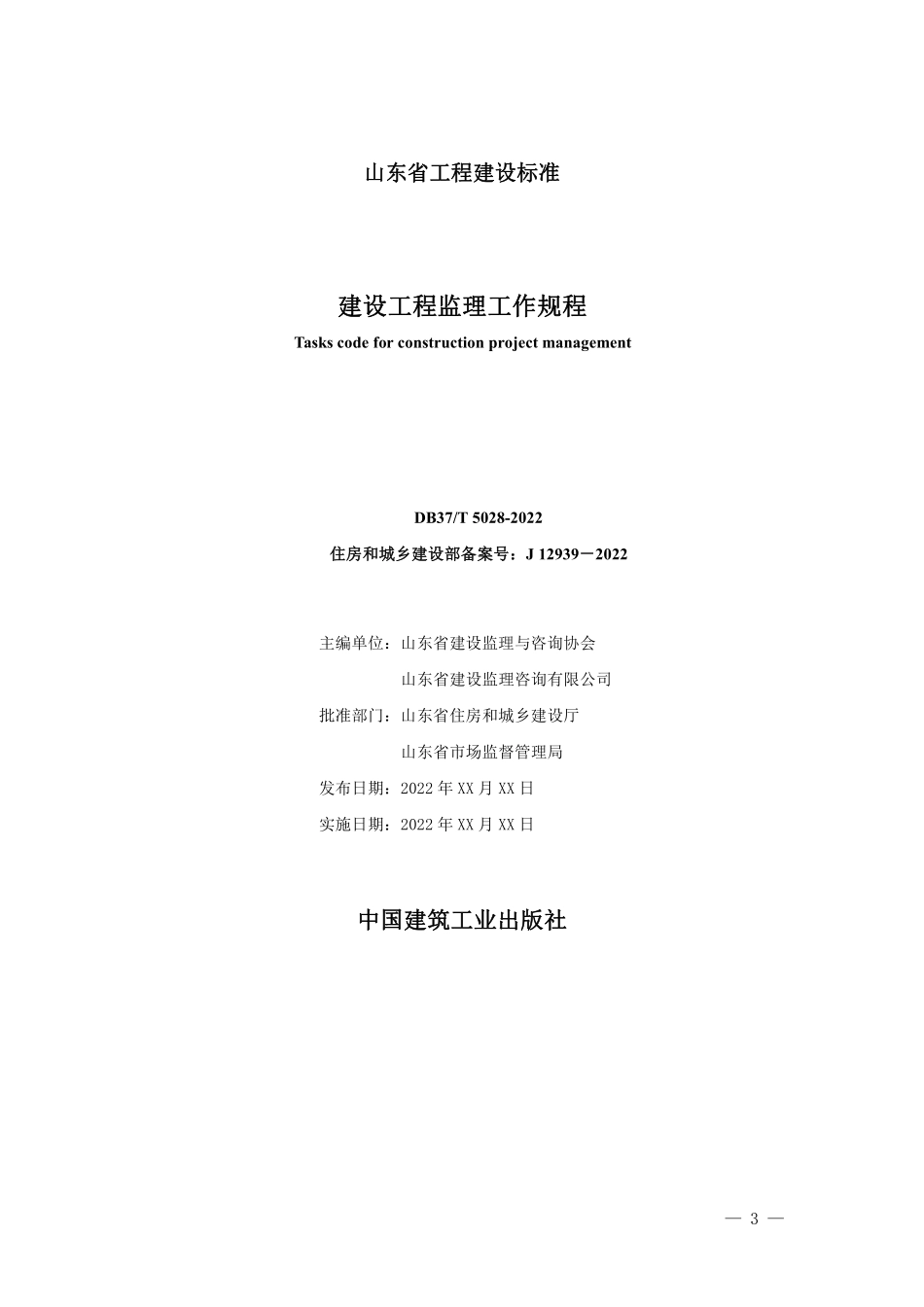 山东省工程建设标准

建设工程监理工作规程

Tasks code for construction project management

DB37/T 5028-2022

住房和城乡建设部备案号：J 12939－2022

主编单位：山东省建设监理与咨询协会

山东省建设监理咨询有限公司

批准部门：山东省住房和城乡建设厅

山东省市场监督管理局

发布日期：2022 年 XX 月 XX 日

实施日期：2022 年 XX 月 XX 日

中国建筑工业出版社

— 3 —